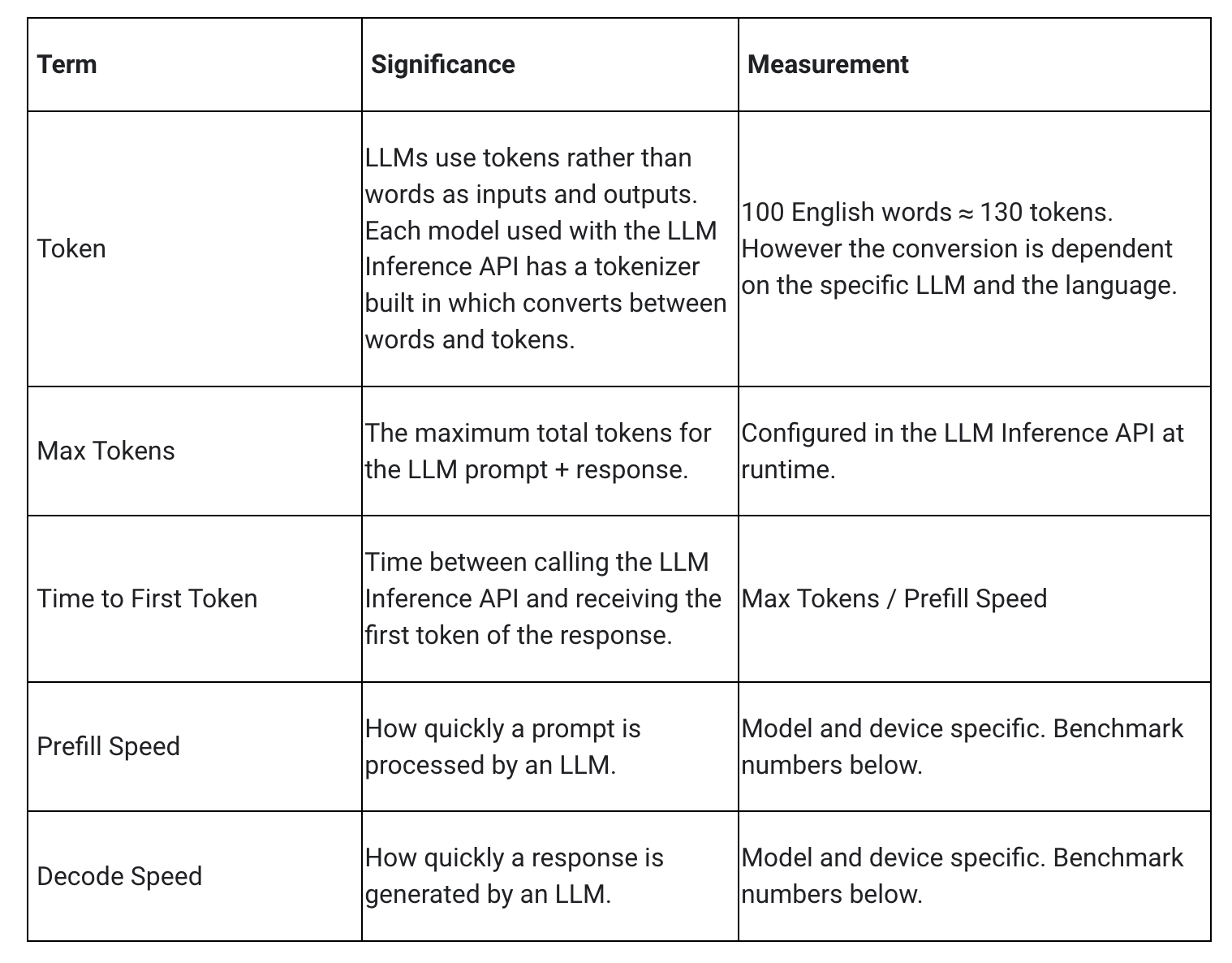 | Term | Significance | Measurement |
|---|---|---|
| Token | LLMs use tokens rather than words as inputs and outputs. Each model used with the LLM Inference API has a tokenizer built in which converts between words and tokens. | 100 English words ≈ 130 tokens. However the conversion is dependent on the specific LLM and the language. |
| Max Tokens | The maximum total tokens for the LLM prompt + response. | Configured in the LLM Inference API at runtime. |
| Time to First Token | Time between calling the LLM Inference API and receiving the first token of the response. | Max Tokens / Prefill Speed |
| Prefill Speed | How quickly a prompt is processed by an LLM. | Model and device specific. Benchmark numbers below. |
| Decode Speed | How quickly a response is generated by an LLM. | Model and device specific. Benchmark numbers below. |